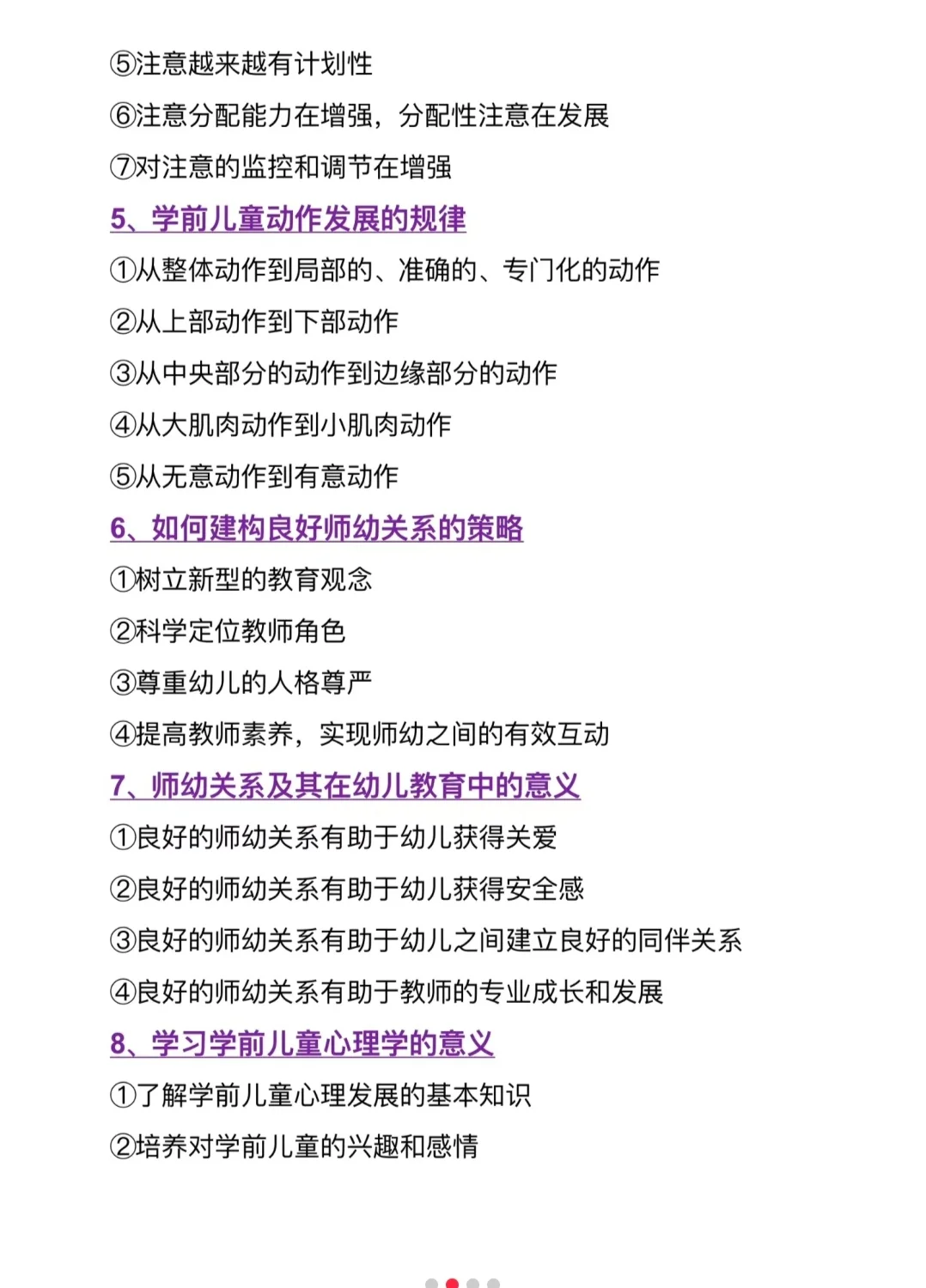 ⑤注意越来越有计划性

⑥注意分配能力在增强，分配性注意在发展

⑦对注意的监控和调节在增强

5、学前儿童动作发展的规律

①从整体动作到局部的、准确的、专门化的动作

②从上部动作到下部动作

③从中央部分的动作到边缘部分的动作

④从大肌肉动作到小肌肉动作

⑤从无意动作到有意动作

6、如何建构良好师幼关系的策略

①树立新型的教育观念

②科学定位教师角色

③尊重幼儿的人格尊严

④提高教师素养，实现师幼之间的有效互动

7、师幼关系及其在幼儿教育中的意义

①良好的师幼关系有助于幼儿获得关爱

②良好的师幼关系有助于幼儿获得安全感

③良好的师幼关系有助于幼儿之间建立良好的同伴关系

④良好的师幼关系有助于教师的专业成长和发展

8、学习学前儿童心理学的意义

①了解学前儿童心理发展的基本知识

②培养对学前儿童的兴趣和感情